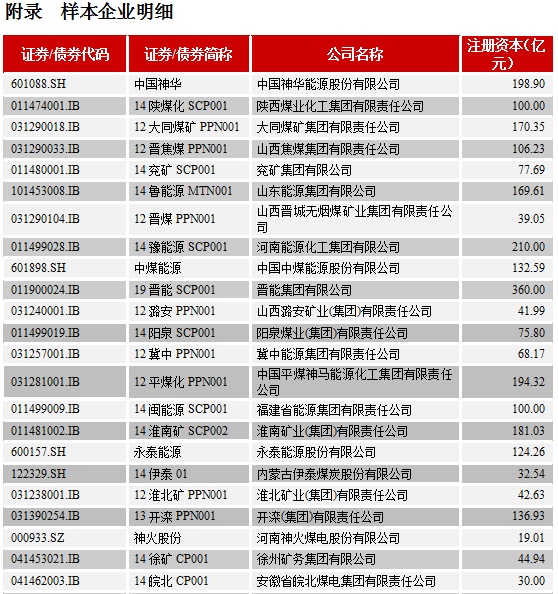 附录　样本企业明细

| 证券/债券代码 | 证券/债券简称 | 公司名称 | 注册资本(亿元) |
|---|---|---|---|
| 601088.SH | 中国神华 | 中国神华能源股份有限公司 | 198.90 |
| 011474001.IB | 14 陕煤化 SCP001 | 陕西煤业化工集团有限责任公司 | 100.00 |
| 031290018.IB | 12 大同煤矿 PPN001 | 大同煤矿集团有限责任公司 | 170.35 |
| 031290033.IB | 12 晋焦煤 PPN001 | 山西焦煤集团有限责任公司 | 106.23 |
| 011480001.IB | 14 兖矿 SCP001 | 兖矿集团有限公司 | 77.69 |
| 101453008.IB | 14 鲁能源 MTN001 | 山东能源集团有限公司 | 169.61 |
| 031290104.IB | 12 晋煤 PPN001 | 山西晋城无烟煤矿业集团有限责任公司 | 39.05 |
| 011499028.IB | 14 豫能源 SCP001 | 河南能源化工集团有限公司 | 210.00 |
| 601898.SH | 中煤能源 | 中国中煤能源股份有限公司 | 132.59 |
| 011900024.IB | 19 晋能 SCP001 | 晋能集团有限公司 | 360.00 |
| 031240001.IB | 12 潞安 PPN001 | 山西潞安矿业(集团)有限责任公司 | 41.99 |
| 011499019.IB | 14 阳泉 SCP001 | 阳泉煤业(集团)有限责任公司 | 75.80 |
| 031257001.IB | 12 冀中 PPN001 | 冀中能源集团有限责任公司 | 68.17 |
| 031281001.IB | 12 平煤化 PPN001 | 中国平煤神马能源化工集团有限责任公司 | 194.32 |
| 011499009.IB | 14 闽能源 SCP001 | 福建省能源集团有限责任公司 | 100.00 |
| 011481002.IB | 14 淮南矿 SCP002 | 淮南矿业(集团)有限责任公司 | 181.03 |
| 600157.SH | 永泰能源 | 永泰能源股份有限公司 | 124.26 |
| 122329.SH | 14 伊泰 01 | 内蒙古伊泰煤炭股份有限公司 | 32.54 |
| 031238001.IB | 12 淮北矿 PPN001 | 淮北矿业(集团)有限责任公司 | 42.63 |
| 031390254.IB | 13 开滦 PPN001 | 开滦(集团)有限责任公司 | 136.93 |
| 000933.SZ | 神火股份 | 河南神火煤电股份有限公司 | 19.01 |
| 041453021.IB | 14 徐矿 CP001 | 徐州矿务集团有限公司 | 44.94 |
| 041462003.IB | 14 皖北 CP001 | 安徽省皖北煤电集团有限责任公司 | 30.00 |